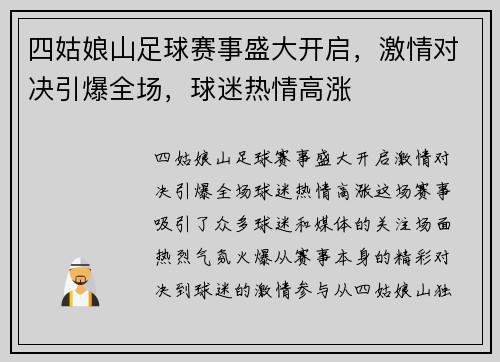 四姑娘山足球赛事盛大开启，激情对决引爆全场，球迷热情高涨

四姑娘山足球赛事盛大开启激情对决引爆全场球迷热情高涨这场赛事吸引了众多球迷和媒体的关注场面热烈气氛火爆从赛事本身的精彩对决到球迷的激情参与从四姑娘山独